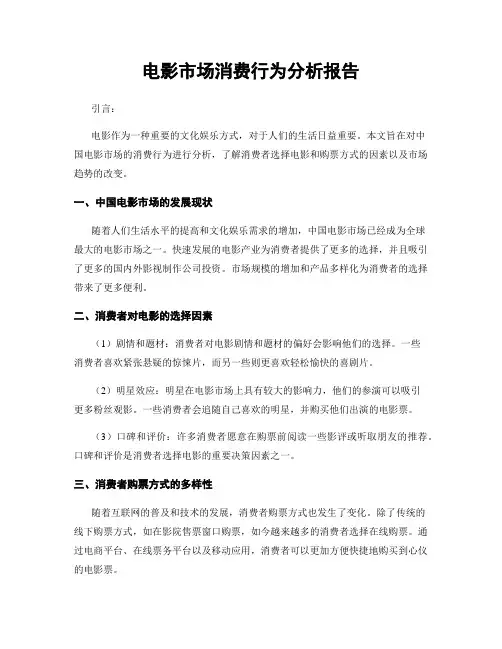 电影市场消费行为分析报告

引言：

电影作为一种重要的文化娱乐方式，对于人们的生活日益重要。本文旨在对中国电影市场的消费行为进行分析，了解消费者选择电影和购票方式的因素以及市场趋势的改变。

一、中国电影市场的发展现状

随着人们生活水平的提高和文化娱乐需求的增加，中国电影市场已经成为全球最大的电影市场之一。快速发展的电影产业为消费者提供了更多的选择，并且吸引了更多的国内外影视制作公司投资。市场规模的增加和产品多样化为消费者的选择带来了更多便利。

二、消费者对电影的选择因素

（1）剧情和题材：消费者对电影剧情和题材的偏好会影响他们的选择。一些消费者喜欢紧张悬疑的惊悚片，而另一些则更喜欢轻松愉快的喜剧片。

（2）明星效应：明星在电影市场上具有较大的影响力，他们的参演可以吸引更多粉丝观影。一些消费者会追随自己喜欢的明星，并购买他们出演的电影票。

（3）口碑和评价：许多消费者愿意在购票前阅读一些影评或听取朋友的推荐。口碑和评价是消费者选择电影的重要决策因素之一。

三、消费者购票方式的多样性

随着互联网的普及和技术的发展，消费者购票方式也发生了变化。除了传统的线下购票方式，如在影院售票窗口购票，如今越来越多的消费者选择在线购票。通过电商平台、在线票务平台以及移动应用，消费者可以更加方便快捷地购买到心仪的电影票。